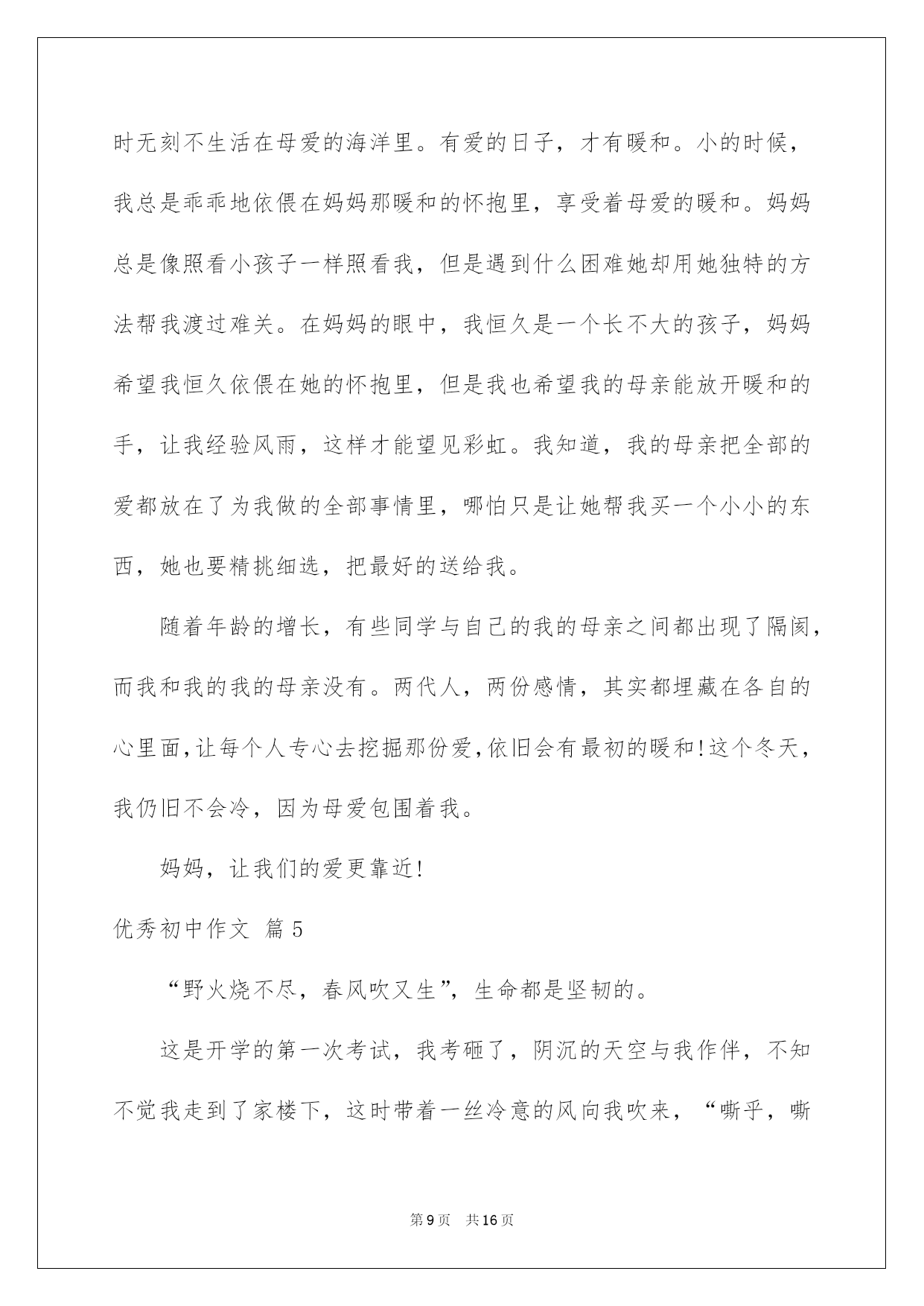 时无刻不生活在母爱的海洋里。有爱的日子，才有暖和。小的时候，我总是乖乖地依偎在妈妈那暖和的怀抱里，享受着母爱的暖和。妈妈总是像照看小孩子一样照看我，但是遇到什么困难她却用她独特的方法帮我渡过难关。在妈妈的眼中，我恒久是一个长不大的孩子，妈妈希望我恒久依偎在她的怀抱里，但是我也希望我的母亲能放开暖和的手，让我经验风雨，这样才能望见彩虹。我知道，我的母亲把全部的爱都放在了为我做的全部事情里，哪怕只是让她帮我买一个小小的东西，她也要精挑细选，把最好的送给我。

随着年龄的增长，有些同学与自己的我的母亲之间都出现了隔阂，而我和我的我的母亲没有。两代人，两份感情，其实都埋藏在各自的心里面，让每个人专心去挖掘那份爱，依旧会有最初的暖和！这个冬天，我仍旧不会冷，因为母爱包围着我。

妈妈，让我们的爱更靠近！

优秀初中作文 篇5

“野火烧不尽，春风吹又生”，生命都是坚韧的。

这是开学的第一次考试，我考砸了，阴沉的天空与我作伴，不知不觉我走到了家楼下，这时带着一丝冷意的风向我吹来，“嘶乎，嘶

第9页 共16页